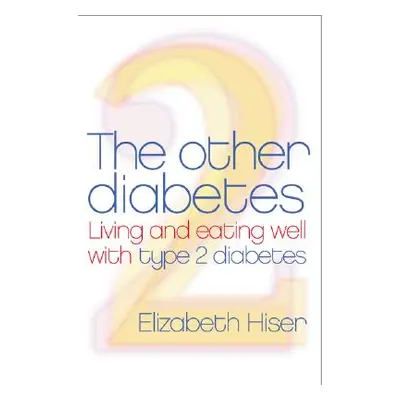 2

The other diabetes

Living and eating well with type 2 diabetes

Elizabeth Hiser